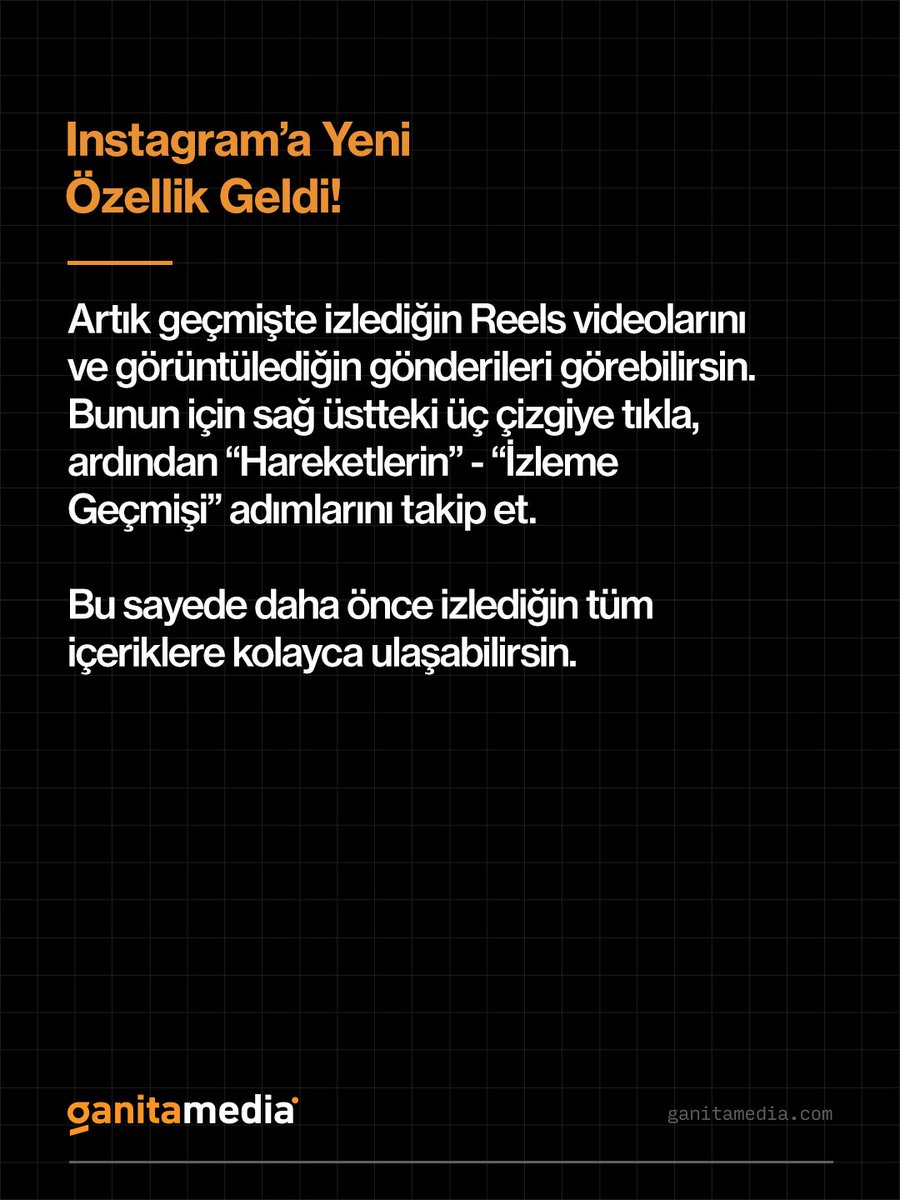 Instagram’a Yeni Özellik Geldi!

Artık geçmişte izlediğin Reels videolarını ve görüntülediğin gönderileri görebilirsin. Bunun için sağ üstteki üç çizgiye tıkla, ardından “Hareketlerin” - “İzleme Geçmişi” adımlarını takip et.

Bu sayede daha önce izlediğin tüm içeriklere kolayca ulaşabilirsin.

ganitamedia

ganitamedia.com